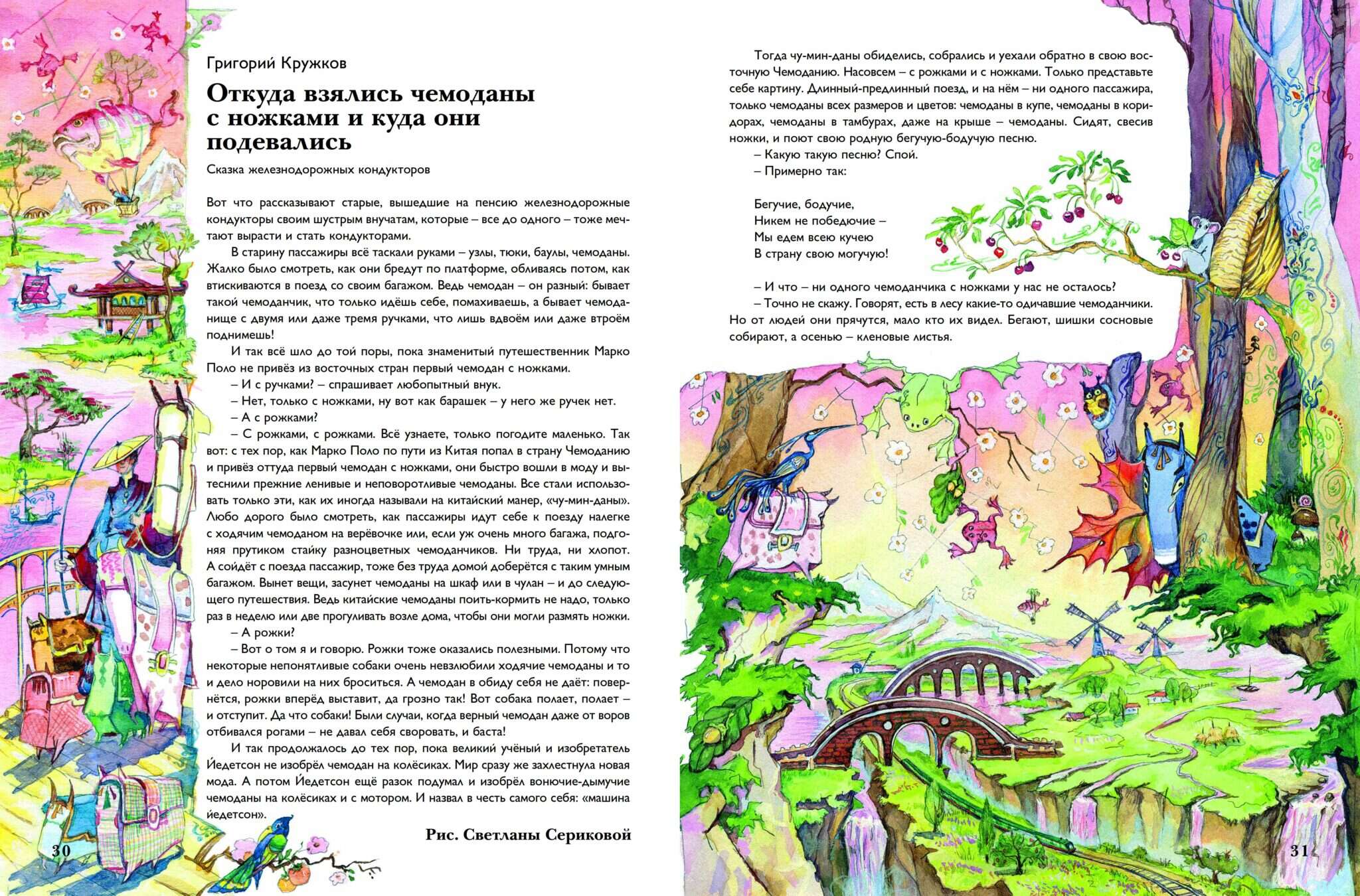 Григорий Кружков

Откуда взялись чемоданы с ножками и куда они подевались

Сказка железнодорожных кондукторов

Вот что рассказывают старые, вышедшие на пенсию железнодорожные кондукторы своим шустрым внучатам, которые – все до одного – тоже мечтают вырасти и стать кондукторами.

В старину пассажиры всё таскали руками – узлы, тюки, баулы, чемоданы. Жалко было смотреть, как они бредут по платформе, обливаясь потом, как втискиваются в поезд со своим багажом. Ведь чемодан – он разный: бывает такой чемоданчик, что только идёшь себе, помахиваешь, а бывает чемоданище с двумя или даже тремя ручками, что лишь вдвоём или даже втроём поднимешь!

И так всё шло до той поры, пока знаменитый путешественник Марко Поло не привёз из восточных стран первый чемодан с ножками.

– И с ручками? – спрашивает любопытный внук.

– Нет, только с ножками, ну вот как барашек – у него же ручек нет.

– А с рожками?

– С рожками, с рожками. Всё узнаете, только погодите маленько. Так вот: с тех пор, как Марко Поло по пути из Китая попал в страну Чемоданию и привёз оттуда первый чемодан с ножками, они быстро вошли в моду и вытеснили прежние ленивые и неповоротливые чемоданы. Все стали использовать только эти, как их иногда называли на китайский манер, «чу-мин-даны». Любо дорого было смотреть, как пассажиры идут себе к поезду налегке с ходячим чемоданом на верёвочке или, если уж очень много багажа, подгоняя прутиком стайку разноцветных чемоданчиков. Ни труда, ни хлопот. А сойдёт с поезда пассажир, тоже без труда домой доберётся с таким умным багажом. Вынет вещи, засунет чемоданы на шкаф или в чулан – и до следующего путешествия. Ведь китайские чемоданы поить-кормить не надо, только раз в неделю или две прогуливать возле дома, чтобы они могли размять ножки.

– А рожки?

– Вот о том я и говорю. Рожки тоже оказались полезными. Потому что некоторые непонятливые собаки очень невзлюбили ходячие чемоданы и то и дело норовили на них броситься. А чемодан в обиду себя не даёт: повернётся, рожки вперёд выставит, да грозно так! Вот собака полает, полает – и отступит. Да что собаки! Были случаи, когда верный чемодан даже от воров отбивался рогами – не давал себя своровать, и баста!

И так продолжалось до тех пор, пока великий учёный и изобретатель Йедетсон не изобрёл чемодан на колёсиках. Мир сразу же захлестнула новая мода. А потом Йедетсон ещё разок подумал и изобрёл вонючие-дымучие чемоданы на колёсиках и с мотором. И назвал в честь самого себя: «машина йедетсон».

Рис. Светланы Сериковой

30

Тогда чу-мин-даны обиделись, собрались и уехали обратно в свою восточную Чемоданию. Насовсем – с рожками и с ножками. Только представьте себе картину. Длинный-предлинный поезд, и на нём – ни одного пассажира, только чемоданы всех размеров и цветов: чемоданы в купе, чемоданы в коридорах, чемоданы в тамбурах, даже на крыше – чемоданы. Сидят, свесив ножки, и поют свою родную бегучую-бодучую песню.

– Какую такую песню? Спой.

– Примерно так:

Бегучие, бодучие,
Никем не победючие –
Мы едем всею кучею
В страну свою могучую!

– И что – ни одного чемоданчика с ножками у нас не осталось?

– Точно не скажу. Говорят, есть в лесу какие-то одичавшие чемоданчики. Но от людей они прячутся, мало кто их видел. Бегают, шишки сосновые собирают, а осенью – кленовые листья.

31